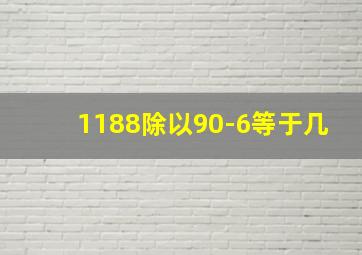 1188除以90-6等于几